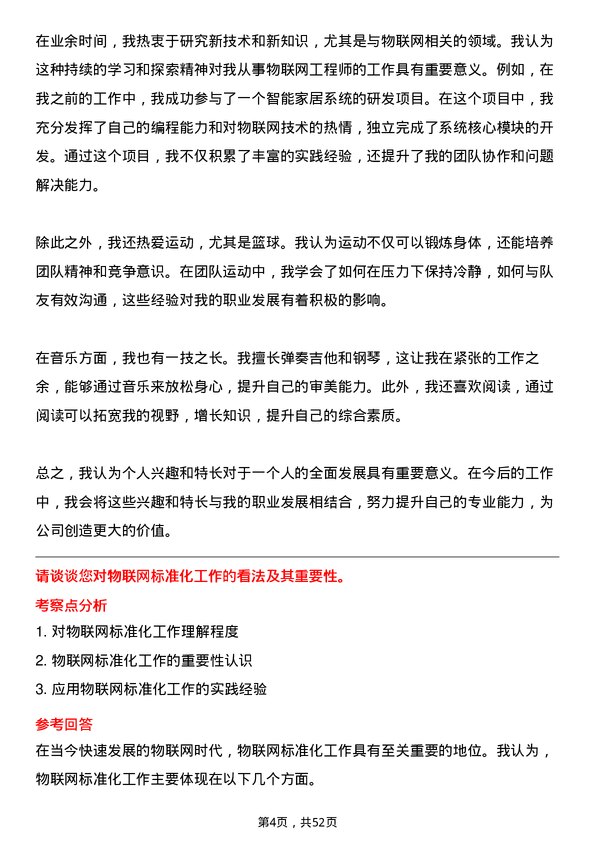 在业余时间，我热衷于研究新技术和新知识，尤其是与物联网相关的领域。我认为这种持续的学习和探索精神对我从事物联网工程师的工作具有重要意义。例如，在我之前的工作中，我成功参与了一个智能家居系统的研发项目。在这个项目中，我充分发挥了自己的编程能力和对物联网技术的热情，独立完成了系统核心模块的开发。通过这个项目，我不仅积累了丰富的实践经验，还提升了我的团队协作和问题解决能力。

除此之外，我还热爱运动，尤其是篮球。我认为运动不仅可以锻炼身体，还能培养团队精神和竞争意识。在团队运动中，我学会了如何在压力下保持冷静，如何与队友有效沟通，这些经验对我的职业发展有着积极的影响。

在音乐方面，我也有一技之长。我擅长弹奏吉他和钢琴，这让我在紧张的工作之余，能够通过音乐来放松身心，提升自己的审美能力。此外，我还喜欢阅读，通过阅读可以拓宽我的视野，增长知识，提升自己的综合素质。

总之，我认为个人兴趣和特长对于一个人的全面发展具有重要意义。在今后的工作中，我会将这些兴趣和特长与我的职业发展相结合，努力提升自己的专业能力，为公司创造更大的价值。

请谈谈您对物联网标准化工作的看法及其重要性。

考察点分析

1. 对物联网标准化工作理解程度

2. 物联网标准化工作的重要性认识

3. 应用物联网标准化工作的实践经验

参考回答

在当今快速发展的物联网时代，物联网标准化工作具有至关重要的地位。我认为，物联网标准化工作主要体现在以下几个方面。

第4页，共52页